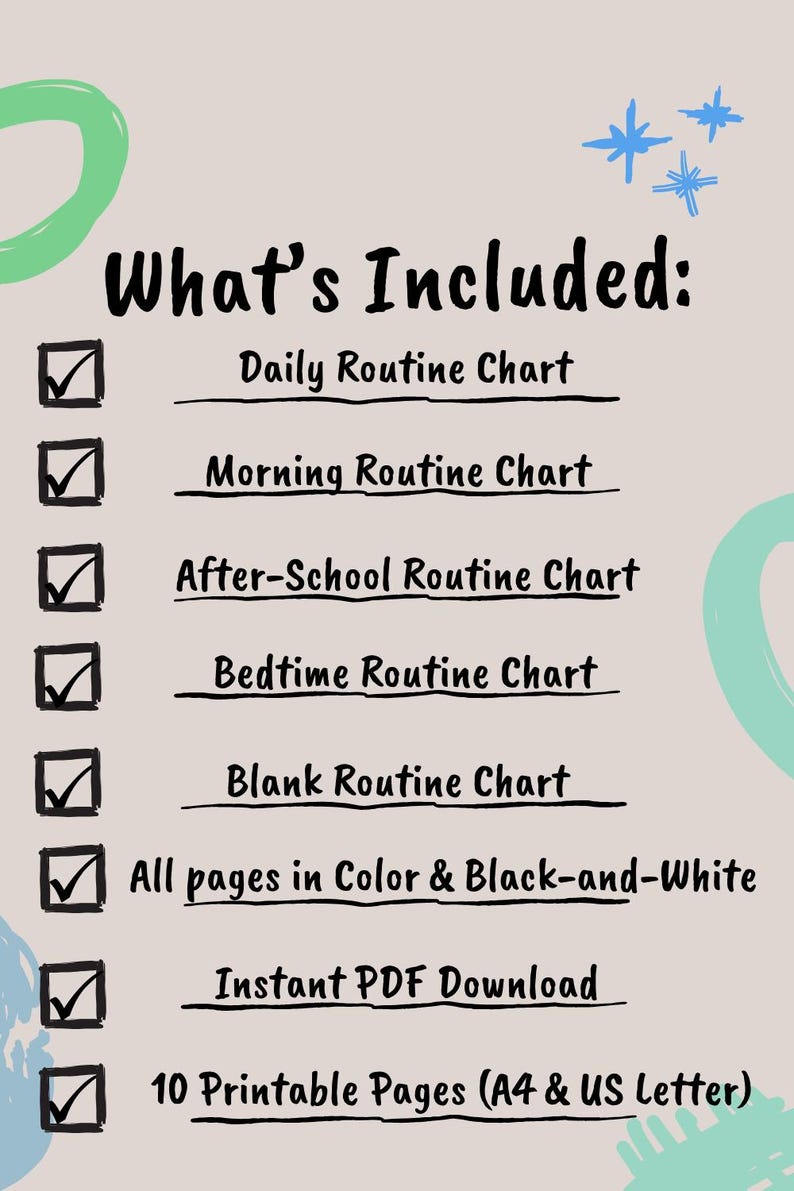 What's Included:

Daily Routine Chart

Morning Routine Chart

After-School Routine Chart

Bedtime Routine Chart

Blank Routine Chart

All pages in Color & Black-and-White

Instant PDF Download

10 Printable Pages (A4 & US Letter)